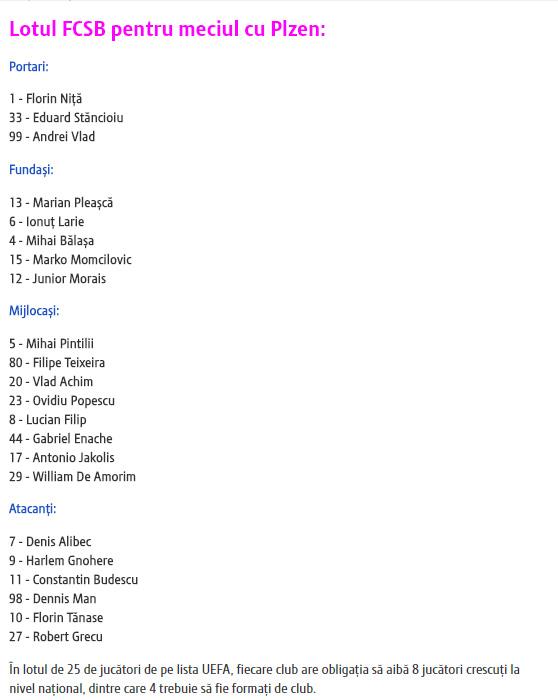 Lotul FCSB pentru meciul cu Plzen:

Portari:

1 - Florin Niță
33 - Eduard Stăncioiu
99 - Andrei Vlad

Fundași:

13 - Marian Pleașcă
6 - Ionuț Larie
4 - Mihai Bălașa
15 - Marko Momcilovic
12 - Junior Morais

Mijlocași:

5 - Mihai Pintilii
80 - Filipe Teixeira
20 - Vlad Achim
23 - Ovidiu Popescu
8 - Lucian Filip
44 - Gabriel Enache
17 - Antonio Jakolis
29 - William De Amorim

Atacanți:

7 - Denis Alibec
9 - Harlem Gnohere
11 - Constantin Budescu
98 - Dennis Man
10 - Florin Tănase
27 - Robert Grecu

În lotul de 25 de jucători de pe lista UEFA, fiecare club are obligația să aibă 8 jucători crescuți la nivel național, dintre care 4 trebuie să fie formați de club.